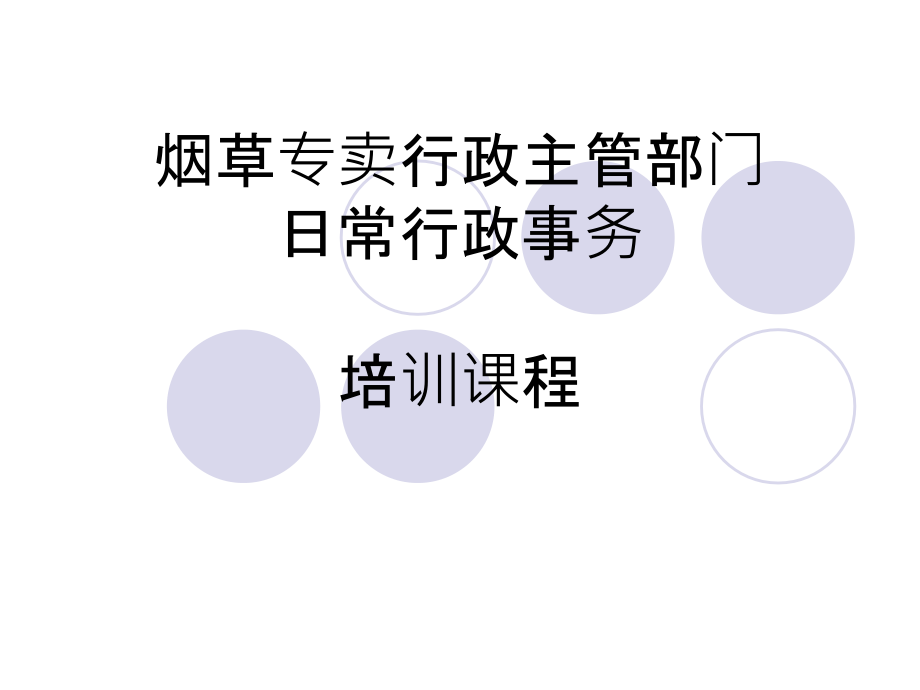 烟草专卖行政主管部门
日常行政事务

培训课程